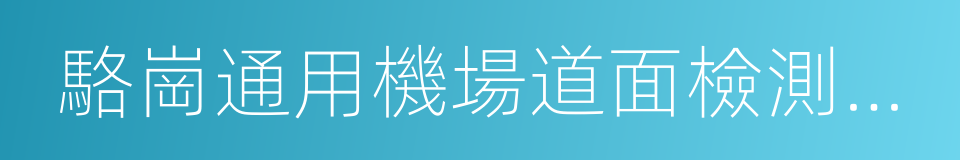 駱崗通用機場道面檢測...